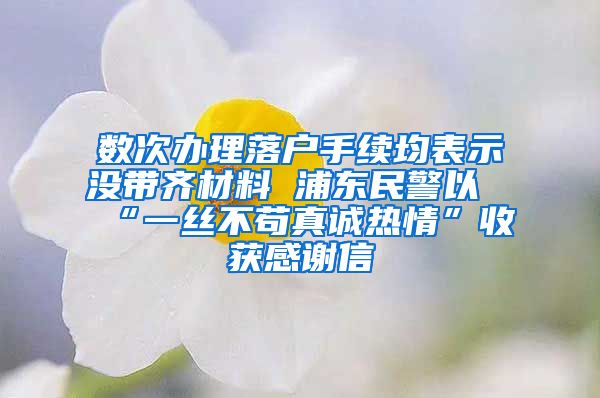 数次办理落户手续均表示没带齐材料 浦东民警以“一丝不苟真诚热情”收获感谢信